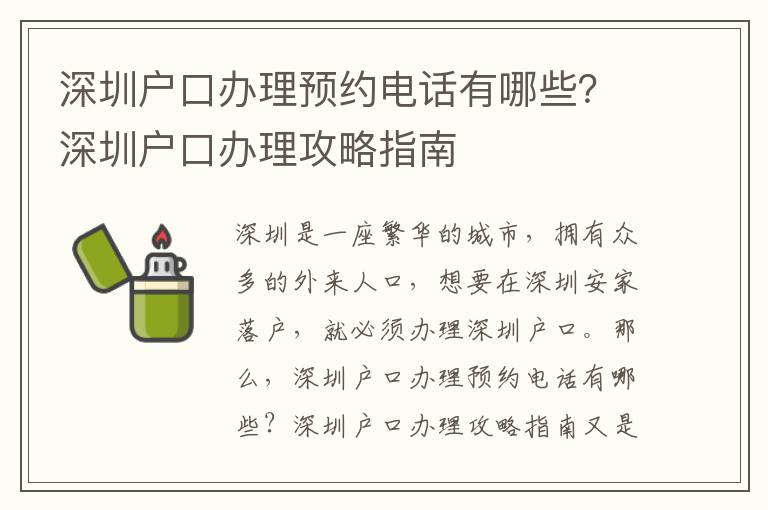 深圳户口办理预约电话有哪些?深圳户口办理攻略指南

深圳是一座繁华的城市，拥有众多的外来人口，想要在深圳安家落户，就必须办理深圳户口。那么，深圳户口办理预约电话有哪些？深圳户口办理攻略指南又是